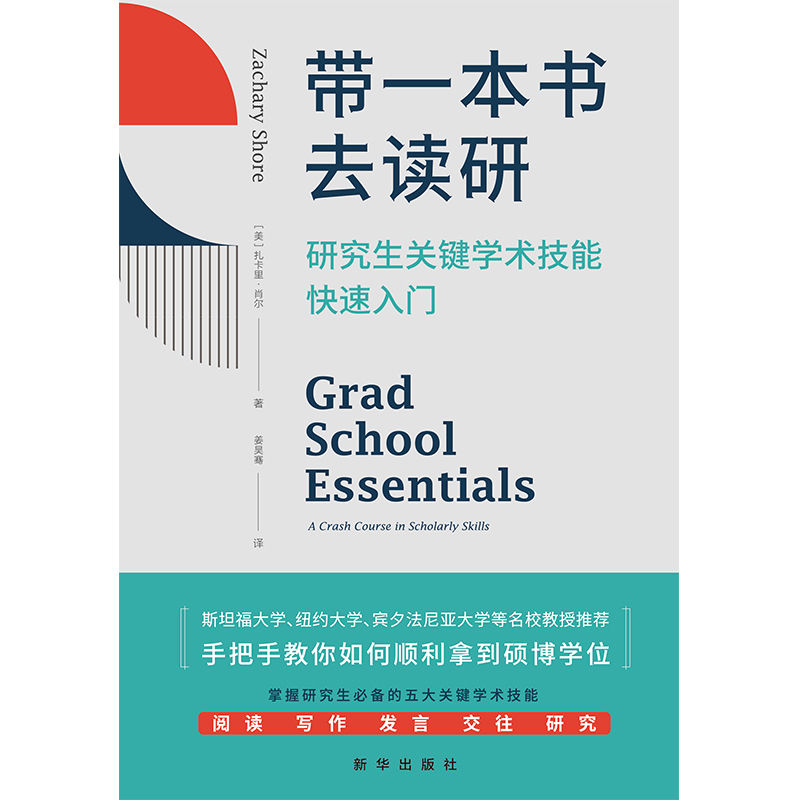 Zachary Shore

[美] 扎卡里·肖尔 著

姜昊骞 译

带一本书去读研

研究生关键学术技能快速入门

Grad School Essentials

A Crash Course in Scholarly Skills

斯坦福大学、纽约大学、宾夕法尼亚大学等名校教授推荐

手把手教你如何顺利拿到硕博学位

掌握研究生必备的五大关键学术技能

阅读 写作 发言 交往 研究

新华出版社